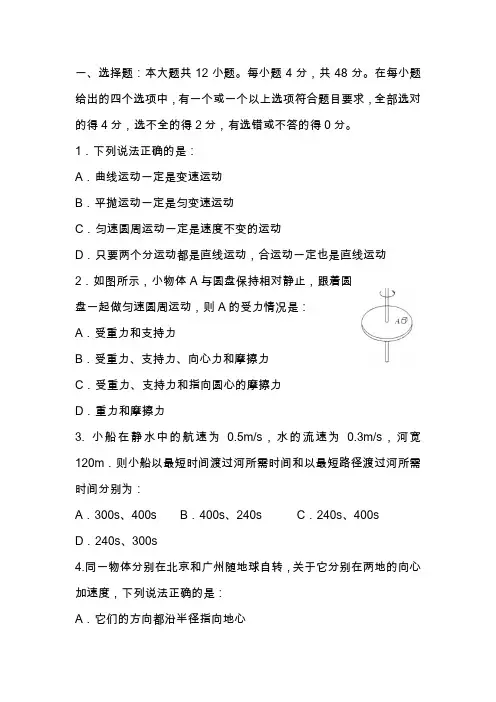 一、选择题：本大题共 12 小题。每小题 4 分，共 48 分。在每小题给出的四个选项中，有一个或一个以上选项符合题目要求，全部选对的得 4 分，选不全的得 2 分，有选错或不答的得 0 分。

1．下列说法正确的是：

A．曲线运动一定是变速运动

B．平抛运动一定是匀变速运动

C．匀速圆周运动一定是速度不变的运动

D．只要两个分运动都是直线运动，合运动一定也是直线运动

2．如图所示，小物体 A 与圆盘保持相对静止，跟着圆盘一起做匀速圆周运动，则 A 的受力情况是：

A

A．受重力和支持力

B．受重力、支持力、向心力和摩擦力

C．受重力、支持力和指向圆心的摩擦力

D．重力和摩擦力

3. 小船在静水中的航速为 0.5m/s，水的流速为 0.3m/s，河宽 120m．则小船以最短时间渡过河所需时间和以最短路径渡过河所需时间分别为：

A．300s、400s　　B．400s、240s　　C．240s、400s

D．240s、300s

4.同一物体分别在北京和广州随地球自转，关于它分别在两地的向心加速度，下列说法正确的是：

A．它们的方向都沿半径指向地心